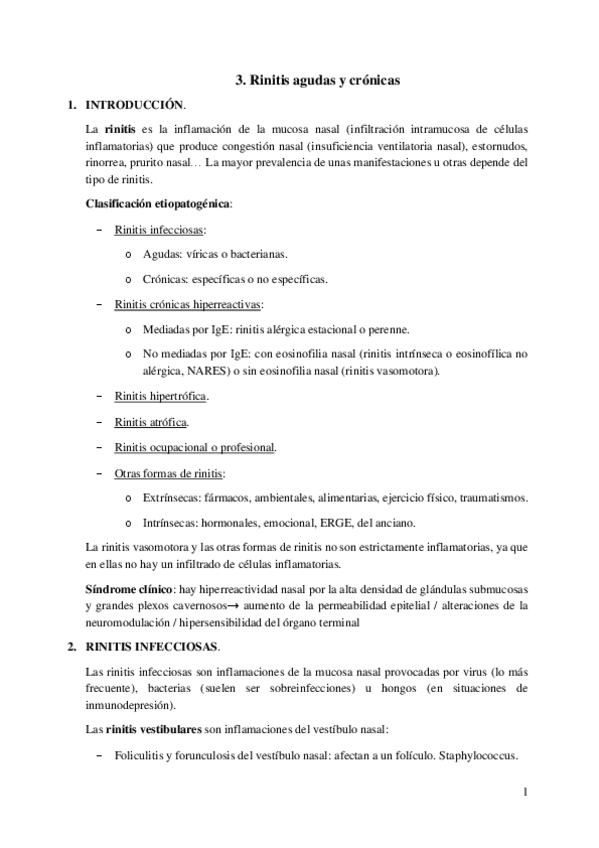 3. Rinitis agudas y crónicas

1. INTRODUCCIÓN.

La rinitis es la inflamación de la mucosa nasal (infiltración intramucosa de células inflamatorias) que produce congestión nasal (insuficiencia ventilatoria nasal), estornudos, rinorrea, prurito nasal… La mayor prevalencia de unas manifestaciones u otras depende del tipo de rinitis.

Clasificación etiopatogénica:

– Rinitis infecciosas:
 o Agudas: víricas o bacterianas.
 o Crónicas: específicas o no específicas.
– Rinitis crónicas hiperreactivas:
 o Mediadas por IgE: rinitis alérgica estacional o perenne.
 o No mediadas por IgE: con eosinofilia nasal (rinitis intrínseca o eosinofílica no alérgica, NARES) o sin eosinofilia nasal (rinitis vasomotora).
– Rinitis hipertrófica.
– Rinitis atrófica.
– Rinitis ocupacional o profesional.
– Otras formas de rinitis:
 o Extrínsecas: fármacos, ambientales, alimentarias, ejercicio físico, traumatismos.
 o Intrínsecas: hormonales, emocional, ERGE, del anciano.

La rinitis vasomotora y las otras formas de rinitis no son estrictamente inflamatorias, ya que en ellas no hay un infiltrado de células inflamatorias.

Síndrome clínico: hay hiperreactividad nasal por la alta densidad de glándulas submucosas y grandes plexos cavernosos→ aumento de la permeabilidad epitelial / alteraciones de la neuromodulación / hipersensibilidad del órgano terminal

2. RINITIS INFECCIOSAS.

Las rinitis infecciosas son inflamaciones de la mucosa nasal provocadas por virus (lo más frecuente), bacterias (suelen ser sobreinfecciones) u hongos (en situaciones de inmunodepresión).

Las rinitis vestibulares son inflamaciones del vestíbulo nasal:

– Foliculitis y forunculosis del vestíbulo nasal: afectan a un folículo. Staphylococcus.

1